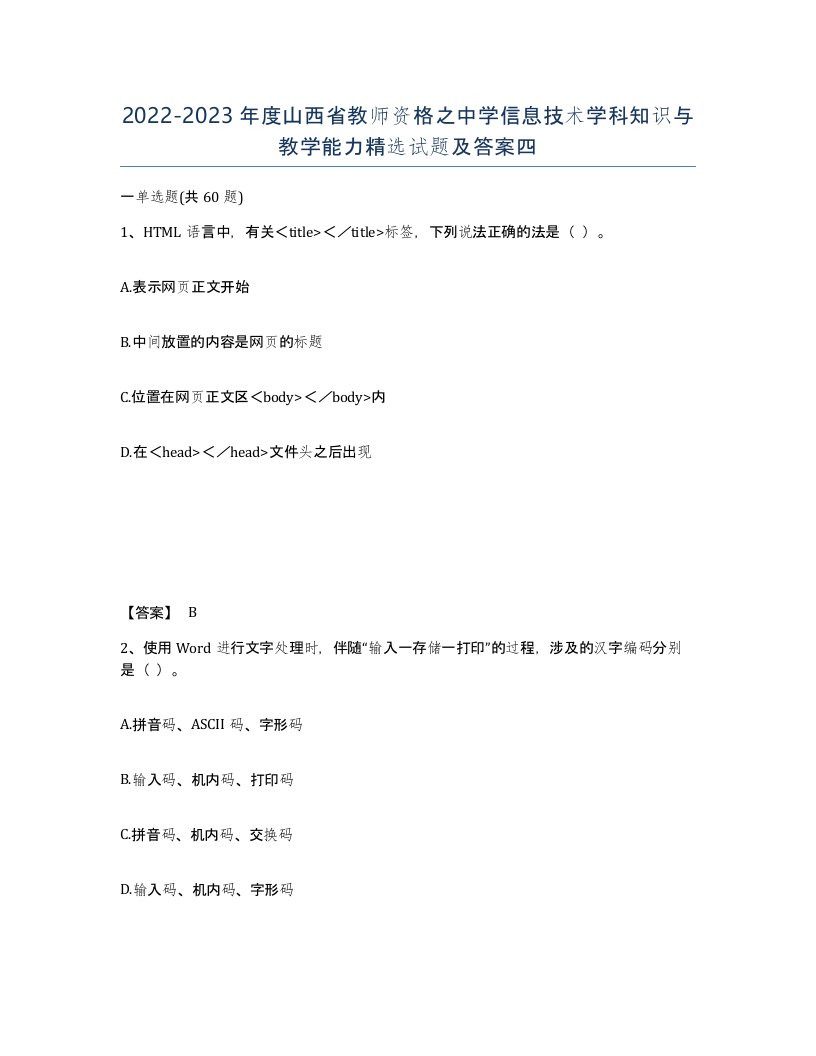 2022-2023年度山西省教师资格之中学信息技术学科知识与教学能力精选试题及答案四

一单选题(共60题)

1、HTML语言中，有关<title></title>标签，下列说法正确的法是（ ）。

A.表示网页正文开始

B.中间放置的内容是网页的标题

C.位置在网页正文区<body></body>内

D.在<head></head>文件头之后出现

【答案】 B

2、使用Word进行文字处理时，伴随“输入一存储一打印”的过程，涉及的汉字编码分别是（ ）。

A.拼音码、ASCII码、字形码

B.输入码、机内码、打印码

C.拼音码、机内码、交换码

D.输入码、机内码、字形码